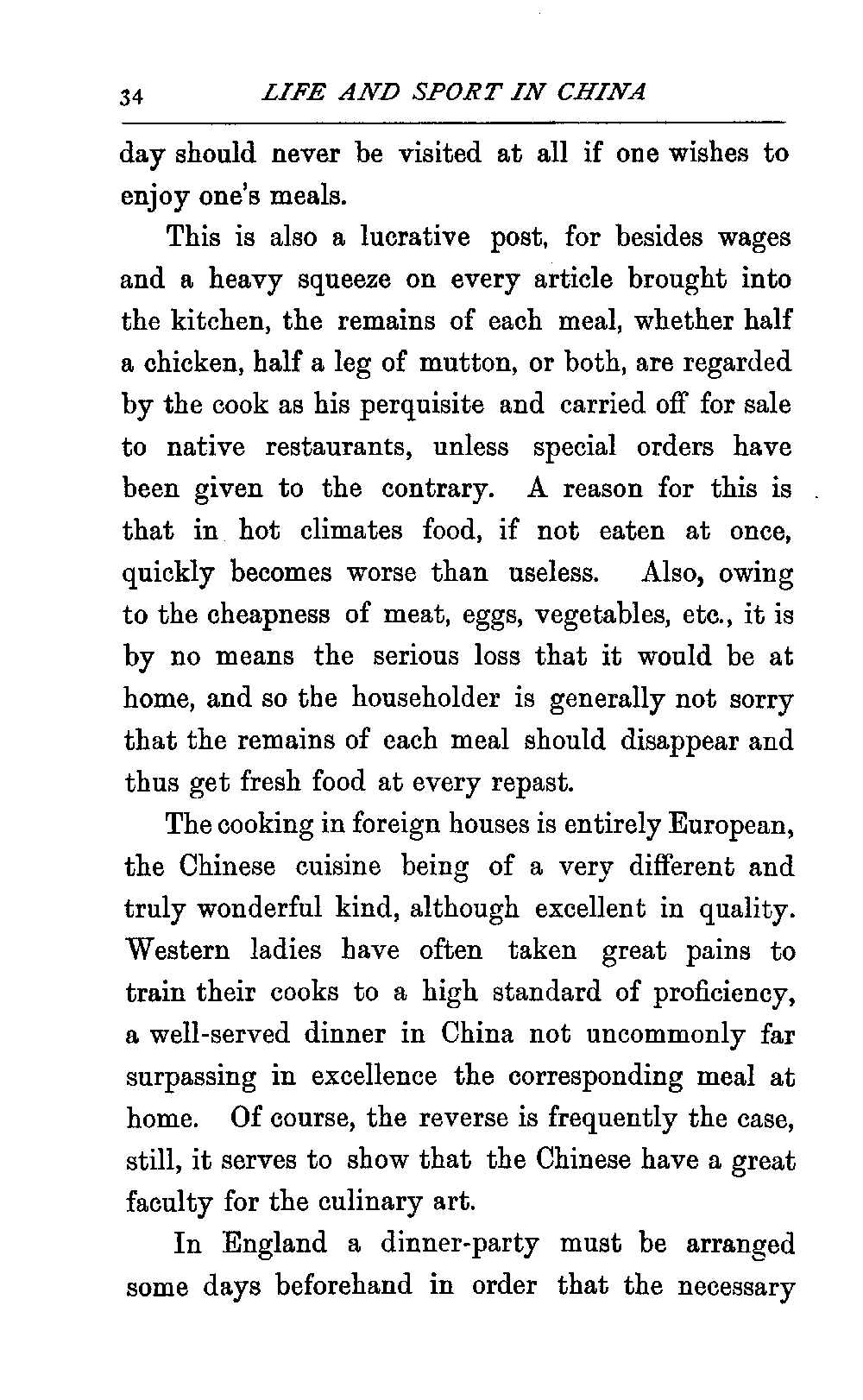 34 LIFE AND SPORT IN CHINA

day should never be visited at all if one wishes to enjoy one's meals.

This is also a lucrative post, for besides wages and a heavy squeeze on every article brought into the kitchen, the remains of each meal, whether half a chicken, half a leg of mutton, or both, are regarded by the cook as his perquisite and carried off for sale to native restaurants, unless special orders have been given to the contrary. A reason for this is that in hot climates food, if not eaten at once, quickly becomes worse than useless. Also, owing to the cheapness of meat, eggs, vegetables, etc., it is by no means the serious loss that it would be at home, and so the householder is generally not sorry that the remains of each meal should disappear and thus get fresh food at every repast.

The cooking in foreign houses is entirely European, the Chinese cuisine being of a very different and truly wonderful kind, although excellent in quality. Western ladies have often taken great pains to train their cooks to a high standard of proficiency, a well-served dinner in China not uncommonly far surpassing in excellence the corresponding meal at home. Of course, the reverse is frequently the case, still, it serves to show that the Chinese have a great faculty for the culinary art.

In England a dinner-party must be arranged some days beforehand in order that the necessary